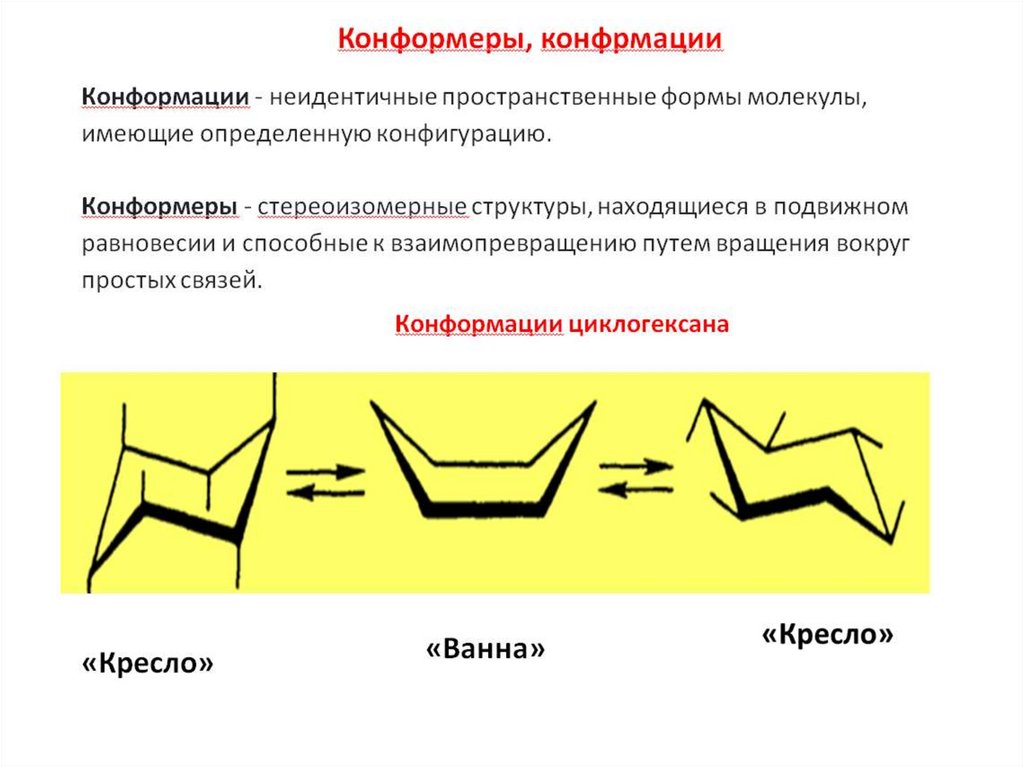 Конформеры, конфрмации

Конформации - неидентичные пространственные формы молекулы, имеющие определенную конфигурацию.

Конформеры - стереоизомерные структуры, находящиеся в подвижном равновесии и способные к взаимопревращению путем вращения вокруг простых связей.

Конформации циклогексана

«Кресло»

«Ванна»

«Кресло»